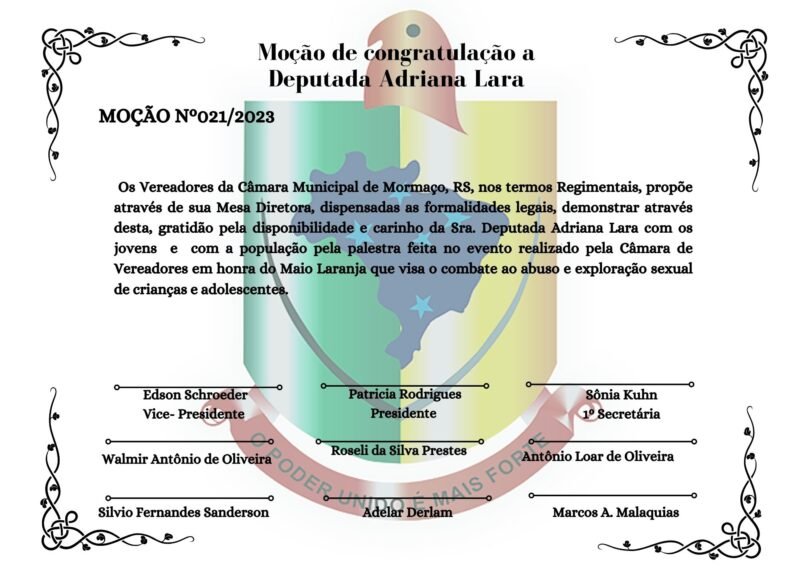 Moção de congratulação a
Deputada Adriana Lara

MOÇÃO Nº021/2023

Os Vereadores da Câmara Municipal de Mormaço, RS, nos termos Regimentais, propõe através de sua Mesa Diretora, dispensadas as formalidades legais, demonstrar através desta, gratidão pela disponibilidade e carinho da Sra. Deputada Adriana Lara com os jovens e com a população pela palestra feita no evento realizado pela Câmara de Vereadores em honra do Maio Laranja que visa o combate ao abuso e exploração sexual de crianças e adolescentes.

Edson Schroeder
Vice- Presidente

Patricia Rodrigues
Presidente

Sônia Kuhn
1º Secretária

Walmir Antônio de Oliveira

Roseli da Silva Prestes

Antônio Loar de Oliveira

Silvio Fernandes Sanderson

Adelar Derlam

Marcos A. Malaquias

O PODER UNIDO É MAIS FORTE